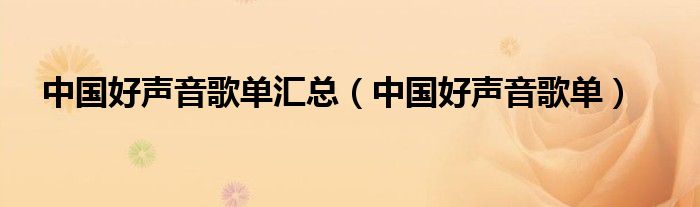 中国好声音歌单汇总（中国好声音歌单）